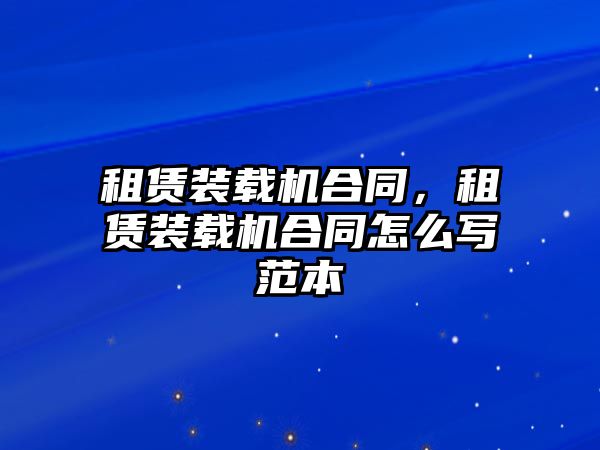 租赁装载机合同，租赁装载机合同怎么写范本